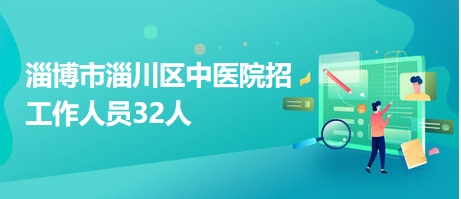 淄博市淄川区中医院招工作人员32人